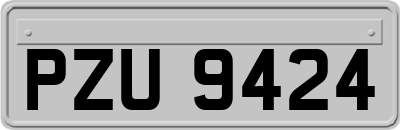 PZU 9424